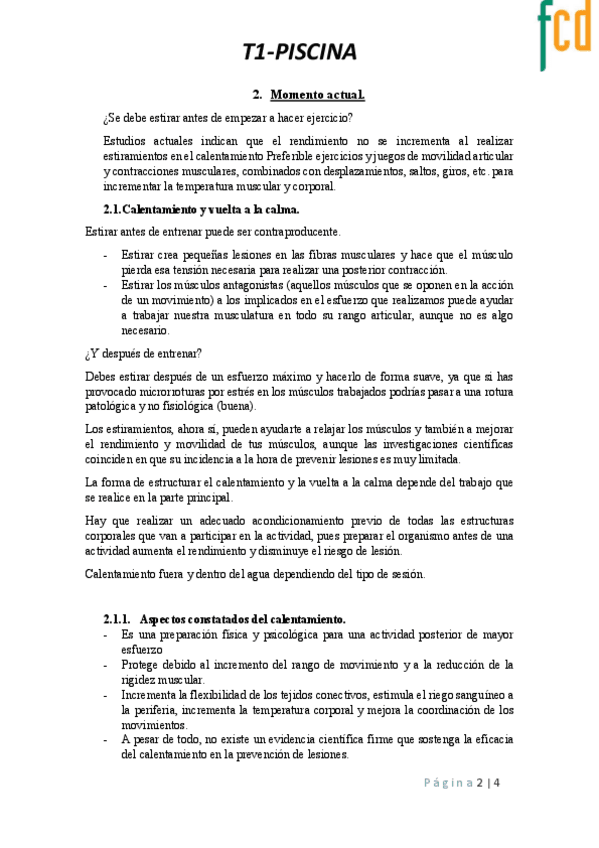 fcd

T1-PISCINA

2. Momento actual.

¿Se debe estirar antes de empezar a hacer ejercicio?

Estudios actuales indican que el rendimiento no se incrementa al realizar estiramientos en el calentamiento Preferible ejercicios y juegos de movilidad articular y contracciones musculares, combinados con desplazamientos, saltos, giros, etc. para incrementar la temperatura muscular y corporal.

2.1. Calentamiento y vuelta a la calma.

Estirar antes de entrenar puede ser contraproducente.

- Estirar crea pequeñas lesiones en las fibras musculares y hace que el músculo pierda esa tensión necesaria para realizar una posterior contracción.
- Estirar los músculos antagonistas (aquellos músculos que se oponen en la acción de un movimiento) a los implicados en el esfuerzo que realizamos puede ayudar a trabajar nuestra musculatura en todo su rango articular, aunque no es algo necesario.

¿Y después de entrenar?

Debes estirar después de un esfuerzo máximo y hacerlo de forma suave, ya que si has provocado microrroturas por estrés en los músculos trabajados podrías pasar a una rotura patológica y no fisiológica (buena).

Los estiramientos, ahora sí, pueden ayudarte a relajar los músculos y también a mejorar el rendimiento y movilidad de tus músculos, aunque las investigaciones científicas coinciden en que su incidencia a la hora de prevenir lesiones es muy limitada.

La forma de estructurar el calentamiento y la vuelta a la calma depende del trabajo que se realice en la parte principal.

Hay que realizar un adecuado acondicionamiento previo de todas las estructuras corporales que van a participar en la actividad, pues preparar el organismo antes de una actividad aumenta el rendimiento y disminuye el riesgo de lesión.

Calentamiento fuera y dentro del agua dependiendo del tipo de sesión.

2.1.1. Aspectos constatados del calentamiento.

- Es una preparación física y psicológica para una actividad posterior de mayor esfuerzo
- Protege debido al incremento del rango de movimiento y a la reducción de la rigidez muscular.
- Incrementa la flexibilidad de los tejidos conectivos, estimula el riego sanguíneo a la periferia, incrementa la temperatura corporal y mejora la coordinación de los movimientos.
- A pesar de todo, no existe un evidencia científica firme que sostenga la eficacia del calentamiento en la prevención de lesiones.

Página 2 | 4